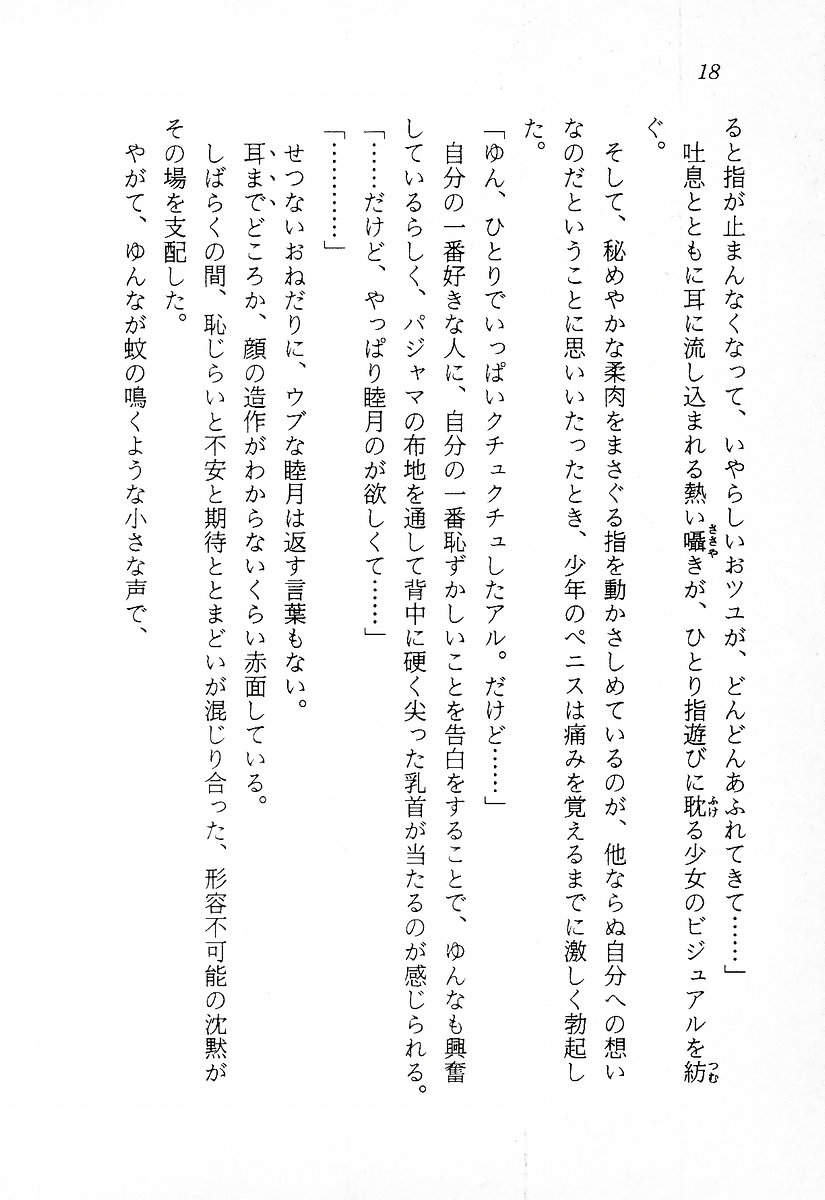 18

ると指が止まんなくなって、いやらしいおツユが、どんどんあふれてきて……」

吐息とともに耳に流し込まれる熱い囁きが、ひとり指遊びに耽る少女のビジュアルを紡ぐ。

そして、秘めやかな柔肉をまさぐる指を動かさしめているのが、他ならぬ自分への想いなのだということに思いいたったとき、少年のペニスは痛みを覚えるまでに激しく勃起した。

「ゆん、ひとりでいっぱいクチュクチュしたアル。だけど……」

自分の一番好きな人に、自分の一番恥ずかしいことを告白をすることで、ゆんなも興奮しているらしく、パジャマの布地を通して背中に硬く尖った乳首が当たるのが感じられる。

「……だけど、やっぱり睦月のが欲しくて……」

「…………」

せつないおねだりに、ウブな睦月は返す言葉もない。

耳までどころか、顔の造作がわからないくらい赤面している。

しばらくの間、恥じらいと不安と期待ととまどいが混じり合った、形容不可能の沈黙がその場を支配した。

やがて、ゆんなが蚊の鳴くような小さな声で、